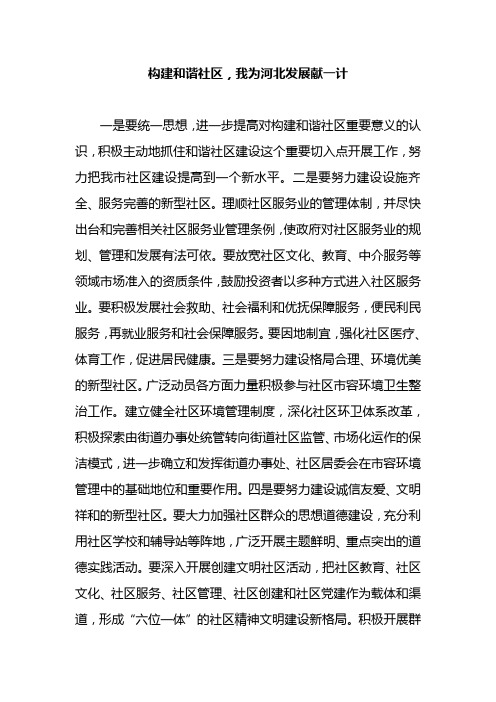 构建和谐社区，我为河北发展献一计

一是要统一思想，进一步提高对构建和谐社区重要意义的认识，积极主动地抓住和谐社区建设这个重要切入点开展工作，努力把我市社区建设提高到一个新水平。二是要努力建设设施齐全、服务完善的新型社区。理顺社区服务业的管理体制，并尽快出台和完善相关社区服务业管理条例，使政府对社区服务业的规划、管理和发展有法可依。要放宽社区文化、教育、中介服务等领域市场准入的资质条件，鼓励投资者以多种方式进入社区服务业。要积极发展社会救助、社会福利和优抚保障服务，便民利民服务，再就业服务和社会保障服务。要因地制宜，强化社区医疗、体育工作，促进居民健康。三是要努力建设格局合理、环境优美的新型社区。广泛动员各方面力量积极参与社区市容环境卫生整治工作。建立健全社区环境管理制度，深化社区环卫体系改革，积极探索由街道办事处统管转向街道社区监管、市场化运作的保洁模式，进一步确立和发挥街道办事处、社区居委会在市容环境管理中的基础地位和重要作用。四是要努力建设诚信友爱、文明祥和的新型社区。要大力加强社区群众的思想道德建设，充分利用社区学校和辅导站等阵地，广泛开展主题鲜明、重点突出的道德实践活动。要深入开展创建文明社区活动，把社区教育、社区文化、社区服务、社区管理、社区创建和社区党建作为载体和渠道，形成“六位一体”的社区精神文明建设新格局。积极开展群